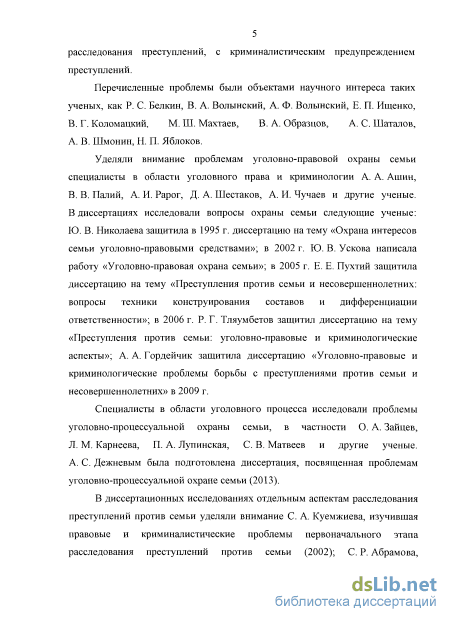 5

расследования преступлений, с криминалистическим предупреждением преступлений.

Перечисленные проблемы были объектами научного интереса таких ученых, как Р. С. Белкин, В. А. Волынский, А. Ф. Волынский, Е. П. Ищенко, В. Г. Коломацкий, М. Ш. Махтаев, В. А. Образцов, А. С. Шаталов, А. В. Шмонин, Н. П. Яблоков.

Уделяли внимание проблемам уголовно-правовой охраны семьи специалисты в области уголовного права и криминологии А. А. Ашин, В. В. Палий, А. И. Рарог, Д. А. Шестаков, А. И. Чучаев и другие ученые. В диссертациях исследовали вопросы охраны семьи следующие ученые: Ю. В. Николаева защитила в 1995 г. диссертацию на тему «Охрана интересов семьи уголовно-правовыми средствами»; в 2002 г. Ю. В. Ускова написала работу «Уголовно-правовая охрана семьи»; в 2005 г. Е. Е. Пухтий защитила диссертацию на тему «Преступления против семьи и несовершеннолетних: вопросы техники конструирования составов и дифференциации ответственности»; в 2006 г. Р. Г. Тляумбетов защитил диссертацию на тему «Преступления против семьи: уголовно-правовые и криминологические аспекты»; А. А. Гордейчик защитила диссертацию «Уголовно-правовые и криминологические проблемы борьбы с преступлениями против семьи и несовершеннолетних» в 2009 г.

Специалисты в области уголовного процесса исследовали проблемы уголовно-процессуальной охраны семьи, в частности О. А. Зайцев, Л. М. Карнеева, П. А. Лупинская, С. В. Матвеев и другие ученые. А. С. Дежневым была подготовлена диссертация, посвященная проблемам уголовно-процессуальной охране семьи (2013).

В диссертационных исследованиях отдельным аспектам расследования преступлений против семьи уделяли внимание С. А. Куемжиева, изучившая правовые и криминалистические проблемы первоначального этапа расследования преступлений против семьи (2002); С. Р. Абрамова,

dsLib.net
библиотека диссертаций